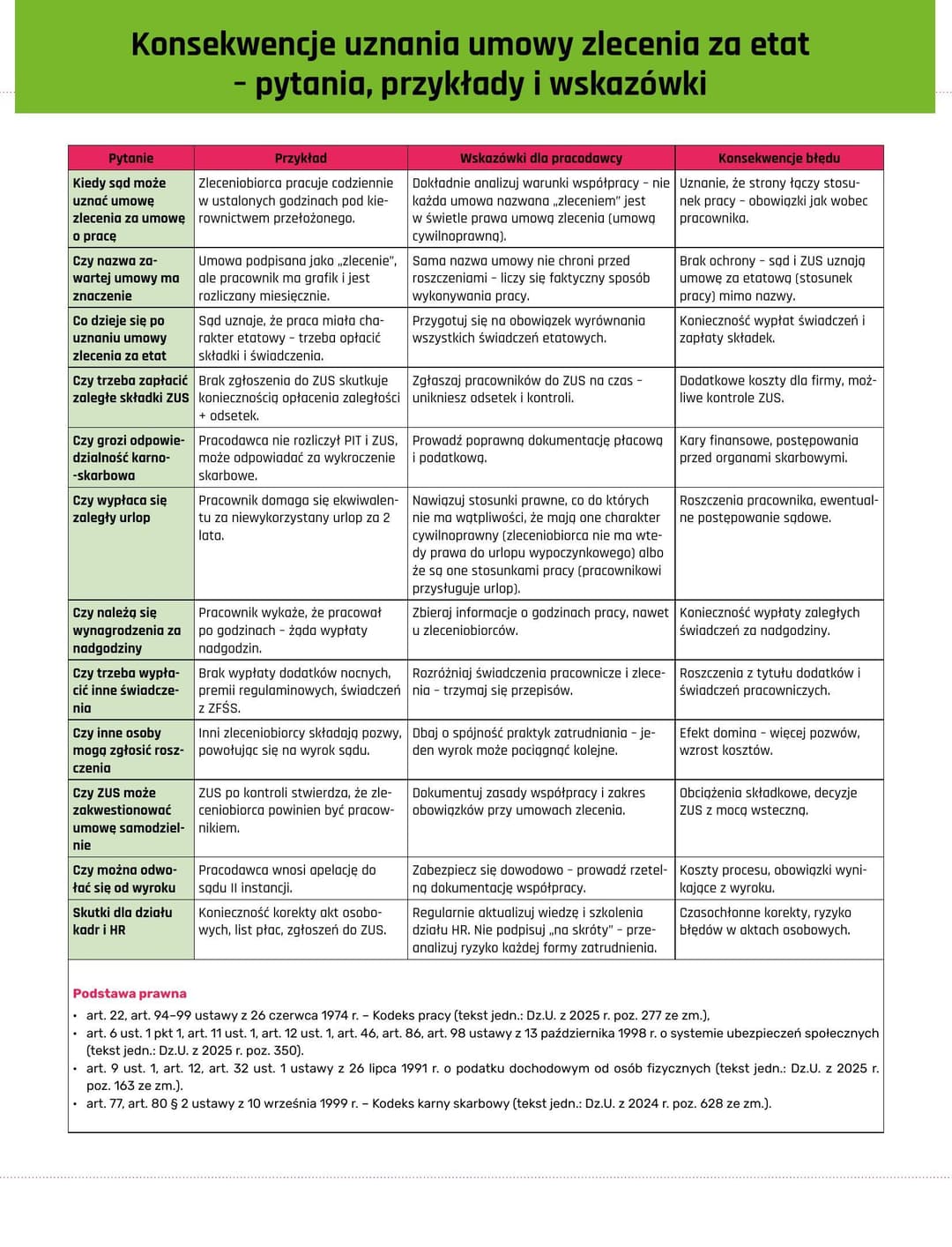 Konsekwencje uznania umowy zlecenia za etat – pytania, przykłady i wskazówki

| Pytanie | Przykład | Wskazówki dla pracodawcy | Konsekwencje błędu |
|---|---|---|---|
| Kiedy sąd może uznać umowę zlecenia za umowę o pracę | Zleceniobiorca pracuje codziennie w ustalonych godzinach pod kierownictwem przełożonego. | Dokładnie analizuj warunki współpracy – nie każda umowa nazwana „zleceniem" jest w świetle prawa umową zlecenia (umową cywilnoprawną). | Uznanie, że strony łączy stosunek pracy – obowiązki jak wobec pracownika. |
| Czy nazwa zawartej umowy ma znaczenie | Umowa podpisana jako „zlecenie", ale pracownik ma grafik i jest rozliczany miesięcznie. | Sama nazwa umowy nie chroni przed roszczeniami – liczy się faktyczny sposób wykonywania pracy. | Brak ochrony – sąd i ZUS uznają umowę za etatową (stosunek pracy) mimo nazwy. |
| Co dzieje się po uznaniu umowy zlecenia za etat | Sąd uznaje, że praca miała charakter etatowy – trzeba opłacić składki i świadczenia. | Przygotuj się na obowiązek wyrównania wszystkich świadczeń etatowych. | Konieczność wypłat świadczeń i zapłaty składek. |
| Czy trzeba zapłacić zaległe składki ZUS | Brak zgłoszenia do ZUS skutkuje koniecznością opłacenia zaległości + odsetek. | Zgłaszaj pracowników do ZUS na czas – unikniesz odsetek i kontroli. | Dodatkowe koszty dla firmy, możliwe kontrole ZUS. |
| Czy grozi odpowiedzialność karno-skarbowa | Pracodawca nie rozliczył PIT i ZUS, może odpowiadać za wykroczenie skarbowe. | Prowadź poprawną dokumentację płacową i podatkową. | Kary finansowe, postępowania przed organami skarbowymi. |
| Czy wypłaca się zaległy urlop | Pracownik domaga się ekwiwalentu za niewykorzystany urlop za 2 lata. | Nawiązuj stosunki prawne, co do których nie ma wątpliwości, że mają one charakter cywilnoprawny (zleceniobiorca nie ma wtedy prawa do urlopu wypoczynkowego) albo że są one stosunkami pracy (pracownikowi przysługuje urlop). | Roszczenia pracownika, ewentualne postępowanie sądowe. |
| Czy należą się wynagrodzenia za nadgodziny | Pracownik wykaże, że pracował po godzinach – żąda wypłaty nadgodzin. | Zbieraj informacje o godzinach pracy, nawet u zleceniobiorców. | Konieczność wypłaty zaległych świadczeń za nadgodziny. |
| Czy trzeba wypłacić inne świadczenia | Brak wypłaty dodatków nocnych, premii regulaminowych, świadczeń z ZFŚS. | Rozróżniaj świadczenia pracownicze i zlecenia – trzymaj się przepisów. | Roszczenia z tytułu dodatków i świadczeń pracowniczych. |
| Czy inne osoby mogą zgłosić roszczenia | Inni zleceniobiorcy składają pozwy, powołując się na wyrok sądu. | Dbaj o spójność praktyk zatrudniania – jeden wyrok może pociągnąć kolejne. | Efekt domina – więcej pozwów, wzrost kosztów. |
| Czy ZUS może zakwestionować umowę samodzielnie | ZUS po kontroli stwierdza, że zleceniobiorca powinien być pracownikiem. | Dokumentuj zasady współpracy i zakres obowiązków przy umowach zlecenia. | Obciążenia składkowe, decyzje ZUS z mocą wsteczną. |
| Czy można odwołać się od wyroku | Pracodawca wnosi apelację do sądu II instancji. | Zabezpiecz się dowodowo – prowadź rzetelną dokumentację współpracy. | Koszty procesu, obowiązki wynikające z wyroku. |
| Skutki dla działu kadr i HR | Konieczność korekty akt osobowych, list płac, zgłoszeń do ZUS. | Regularnie aktualizuj wiedzę i szkolenia działu HR. Nie podpisuj „na skróty" – przeanalizuj ryzyko każdej formy zatrudnienia. | Czasochłonne korekty, ryzyko błędów w aktach osobowych. |

Podstawa prawna
• art. 22, art. 94–99 ustawy z 26 czerwca 1974 r. – Kodeks pracy (tekst jedn.: Dz.U. z 2025 r. poz. 277 ze zm.),
• art. 6 ust. 1 pkt 1, art. 11 ust. 1, art. 12 ust. 1, art. 46, art. 86, art. 98 ustawy z 13 października 1998 r. o systemie ubezpieczeń społecznych (tekst jedn.: Dz.U. z 2025 r. poz. 350).
• art. 9 ust. 1, art. 12, art. 32 ust. 1 ustawy z 26 lipca 1991 r. o podatku dochodowym od osób fizycznych (tekst jedn.: Dz.U. z 2025 r. poz. 163 ze zm.).
• art. 77, art. 80 § 2 ustawy z 10 września 1999 r. – Kodeks karny skarbowy (tekst jedn.: Dz.U. z 2024 r. poz. 628 ze zm.).